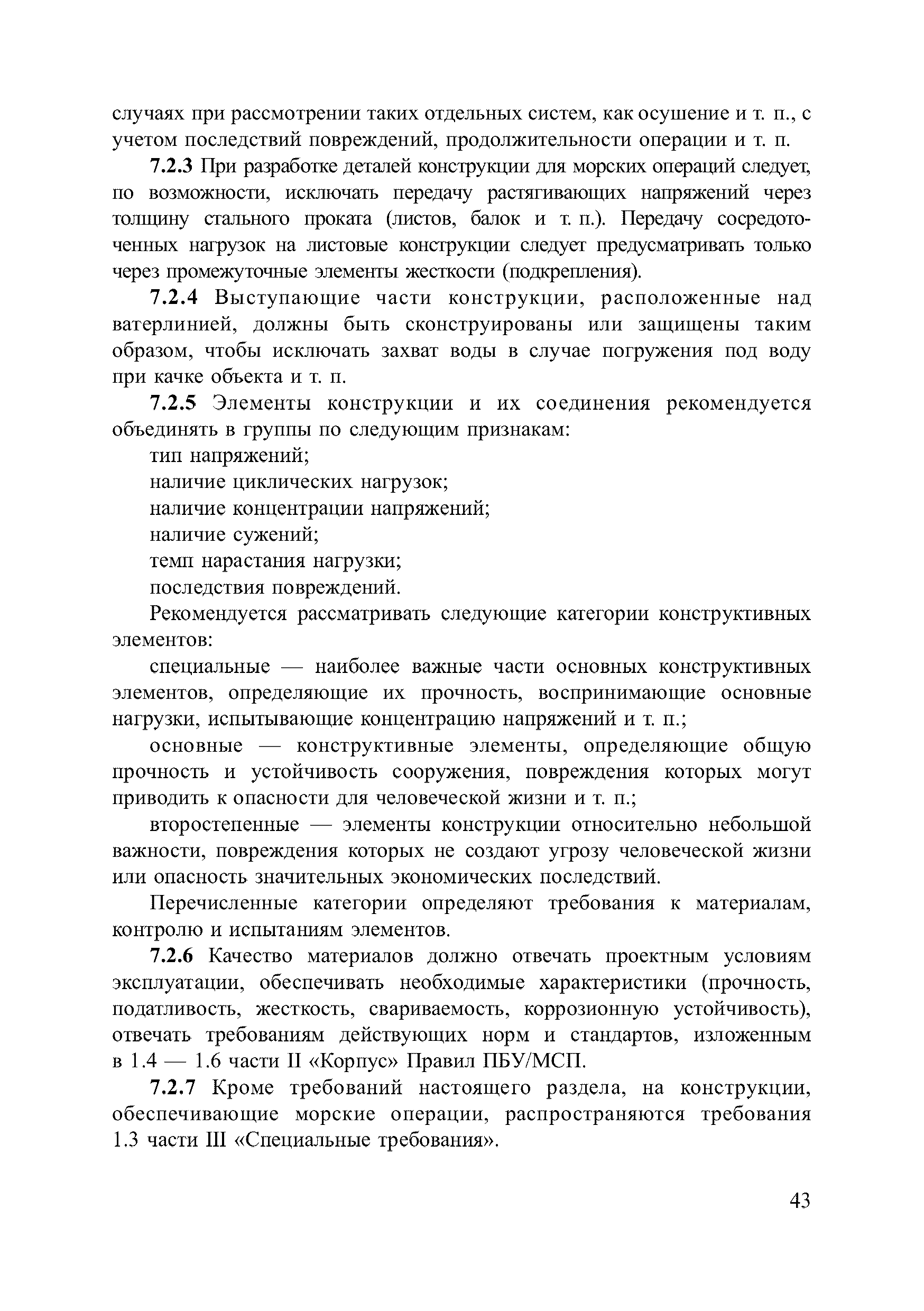 случаях при рассмотрении таких отдельных систем, как осушение и т. п., с учетом последствий повреждений, продолжительности операции и т. п.

7.2.3 При разработке деталей конструкции для морских операций следует, по возможности, исключать передачу растягивающих напряжений через толщину стального проката (листов, балок и т. п.). Передачу сосредоточенных нагрузок на листовые конструкции следует предусматривать только через промежуточные элементы жесткости (подкрепления).

7.2.4 Выступающие части конструкции, расположенные над ватерлинией, должны быть сконструированы или защищены таким образом, чтобы исключать захват воды в случае погружения под воду при качке объекта и т. п.

7.2.5 Элементы конструкции и их соединения рекомендуется объединять в группы по следующим признакам:

тип напряжений;

наличие циклических нагрузок;

наличие концентрации напряжений;

наличие сужений;

темп нарастания нагрузки;

последствия повреждений.

Рекомендуется рассматривать следующие категории конструктивных элементов:

специальные — наиболее важные части основных конструктивных элементов, определяющие их прочность, воспринимающие основные нагрузки, испытывающие концентрацию напряжений и т. п.;

основные — конструктивные элементы, определяющие общую прочность и устойчивость сооружения, повреждения которых могут приводить к опасности для человеческой жизни и т. п.;

второстепенные — элементы конструкции относительно небольшой важности, повреждения которых не создают угрозу человеческой жизни или опасность значительных экономических последствий.

Перечисленные категории определяют требования к материалам, контролю и испытаниям элементов.

7.2.6 Качество материалов должно отвечать проектным условиям эксплуатации, обеспечивать необходимые характеристики (прочность, податливость, жесткость, свариваемость, коррозионную устойчивость), отвечать требованиям действующих норм и стандартов, изложенным в 1.4 — 1.6 части II «Корпус» Правил ПБУ/МСП.

7.2.7 Кроме требований настоящего раздела, на конструкции, обеспечивающие морские операции, распространяются требования 1.3 части III «Специальные требования».

43